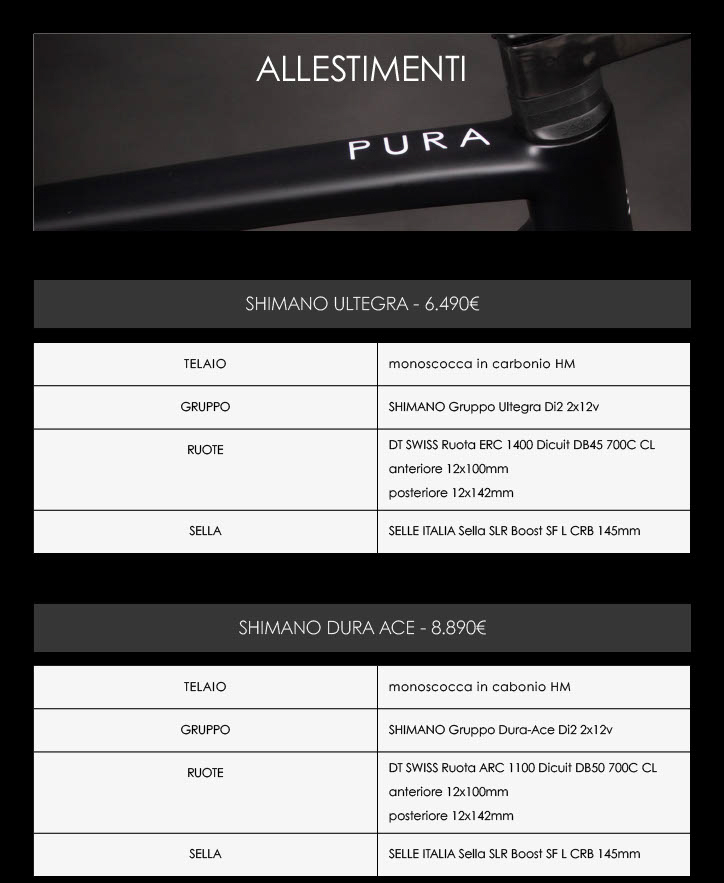 ALLESTIMENTI

PURA

SHIMANO ULTEGRA - 6.490€

| TELAIO | monoscocca in carbonio HM |
|---|---|
| GRUPPO | SHIMANO Gruppo Ultegra Di2 2x12v |
| RUOTE | DT SWISS Ruota ERC 1400 Dicuit DB45 700C CL anteriore 12x100mm posteriore 12x142mm |
| SELLA | SELLE ITALIA Sella SLR Boost SF L CRB 145mm |

SHIMANO DURA ACE - 8.890€

| TELAIO | monoscocca in cabonio HM |
|---|---|
| GRUPPO | SHIMANO Gruppo Dura-Ace Di2 2x12v |
| RUOTE | DT SWISS Ruota ARC 1100 Dicuit DB50 700C CL anteriore 12x100mm posteriore 12x142mm |
| SELLA | SELLE ITALIA Sella SLR Boost SF L CRB 145mm |